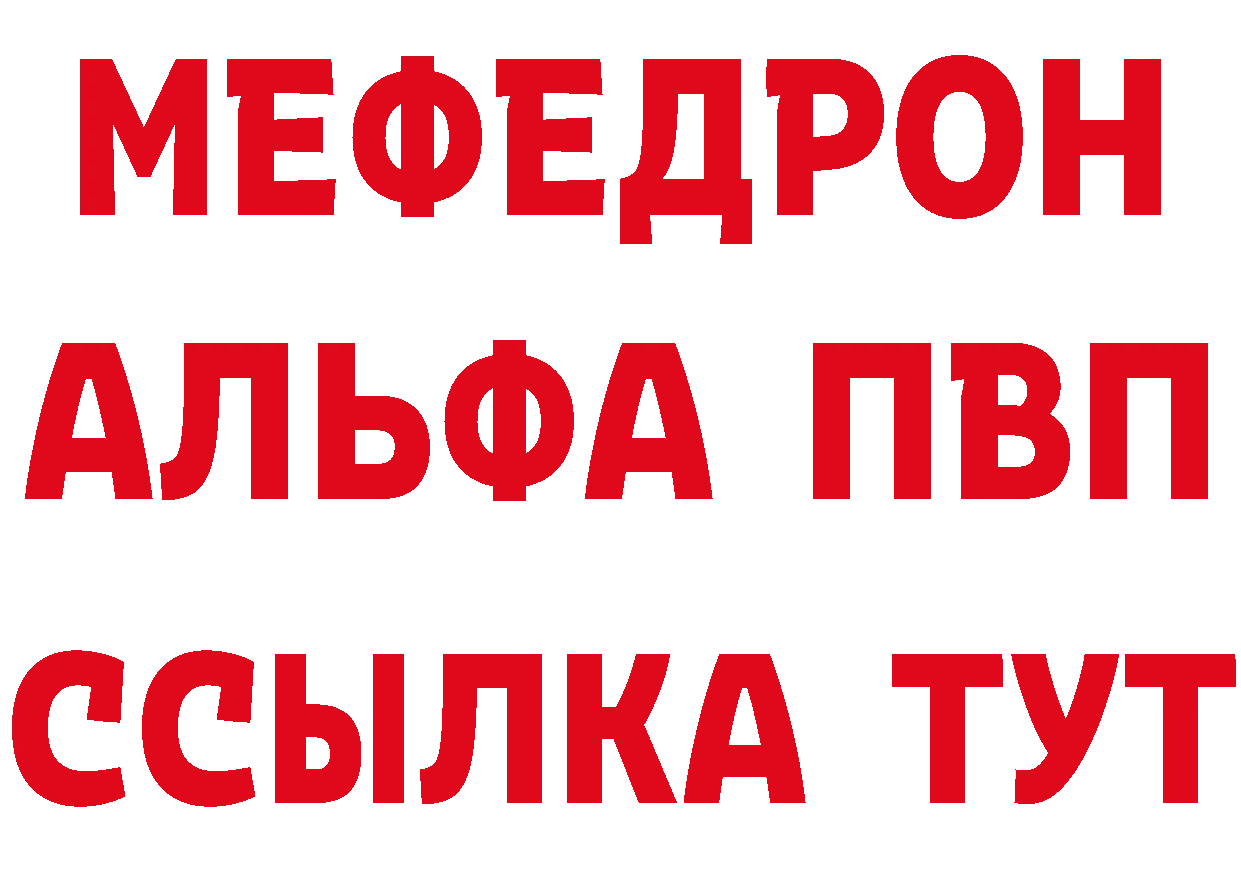 МЕФЕДРОН
АЛЬФА ПВП
ССЫЛКА ТУТ